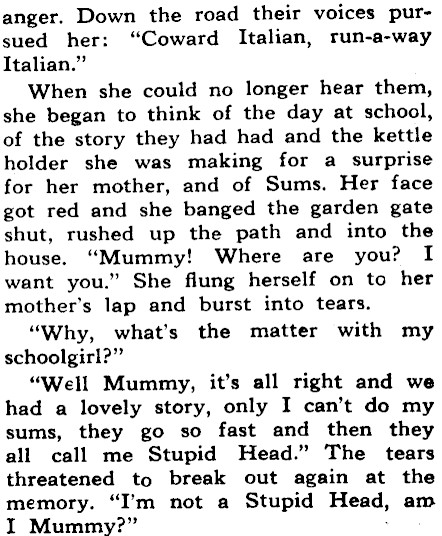 anger. Down the road their voices pursued her: "Coward Italian, run-a-way Italian."

When she could no longer hear them, she began to think of the day at school, of the story they had had and the kettle holder she was making for a surprise for her mother, and of Sums. Her face got red and she banged the garden gate shut, rushed up the path and into the house. "Mummy! Where are you? I want you." She flung herself on to her mother's lap and burst into tears.

"Why, what's the matter with my schoolgirl?"

"Well Mummy, it's all right and we had a lovely story, only I can't do my sums, they go so fast and then they all call me Stupid Head." The tears threatened to break out again at the memory. "I'm not a Stupid Head, am I Mummy?"